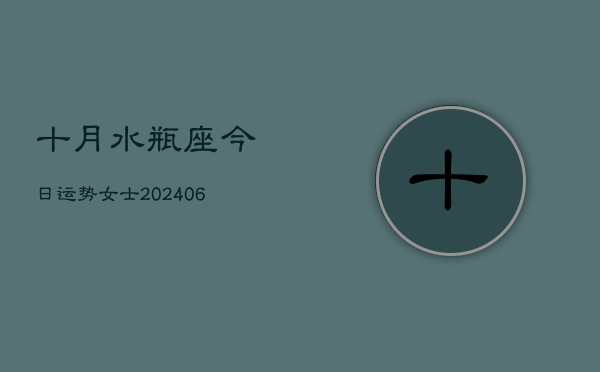 十月水瓶座今

日运势女士202406

十